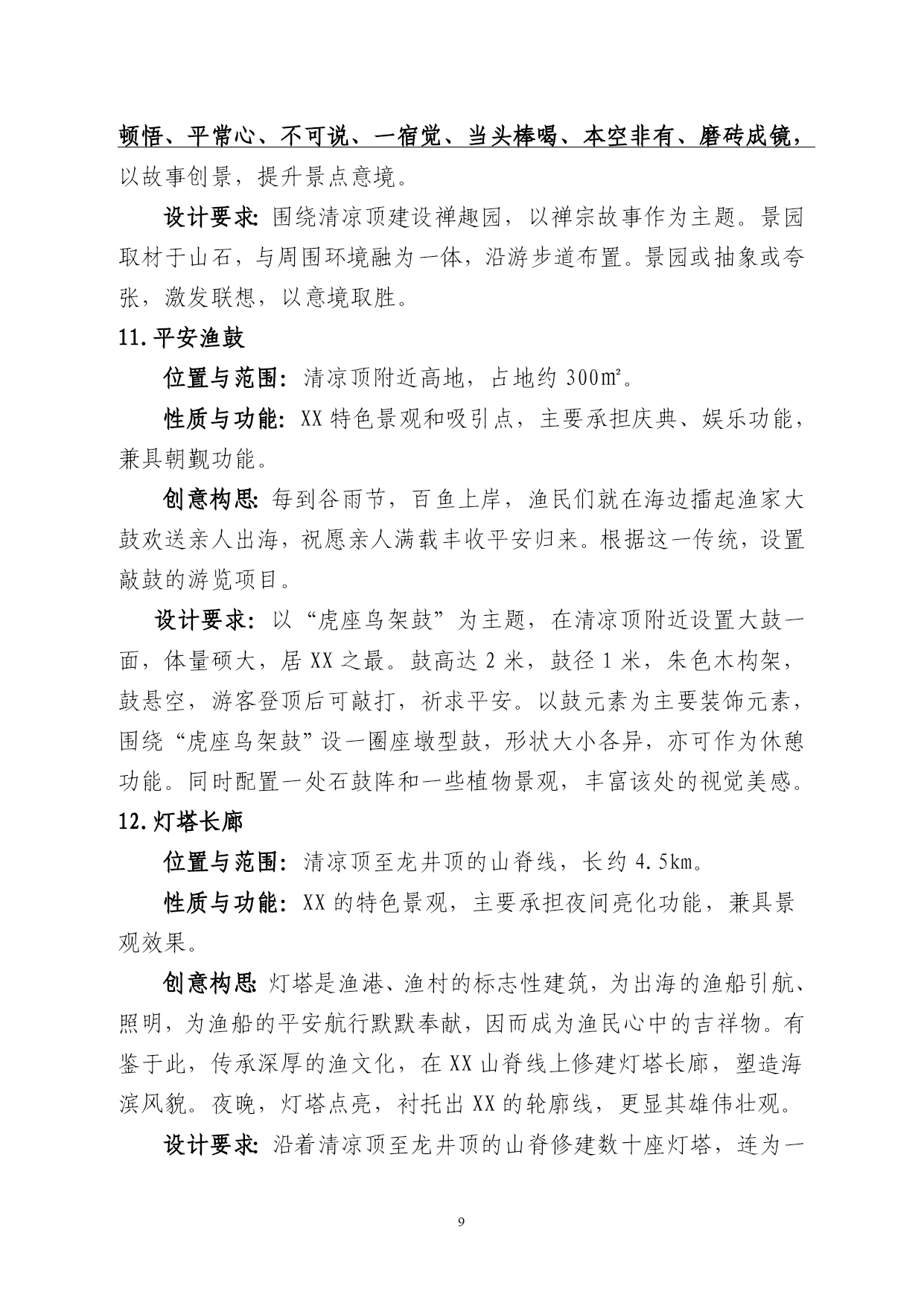 顿悟、平常心、不可说、一宿觉、当头棒喝、本空非有、磨砖成镜，以故事创景，提升景点意境。

设计要求：围绕清凉顶建设禅趣园，以禅宗故事作为主题。景园取材于山石，与周围环境融为一体，沿游步道布置。景园或抽象或夸张，激发联想，以意境取胜。

11.平安渔鼓

位置与范围：清凉顶附近高地，占地约 300㎡。

性质与功能：XX 特色景观和吸引点，主要承担庆典、娱乐功能，兼具朝觐功能。

创意构思：每到谷雨节，百鱼上岸，渔民们就在海边擂起渔家大鼓欢送亲人出海，祝愿亲人满载丰收平安归来。根据这一传统，设置敲鼓的游览项目。

设计要求：以“虎座鸟架鼓”为主题，在清凉顶附近设置大鼓一面，体量硕大，居 XX 之最。鼓高达 2 米，鼓径 1 米，朱色木构架，鼓悬空，游客登顶后可敲打，祈求平安。以鼓元素为主要装饰元素，围绕“虎座鸟架鼓”设一圈座墩型鼓，形状大小各异，亦可作为休憩功能。同时配置一处石鼓阵和一些植物景观，丰富该处的视觉美感。

12.灯塔长廊

位置与范围：清凉顶至龙井顶的山脊线，长约 4.5km。

性质与功能：XX 的特色景观，主要承担夜间亮化功能，兼具景观效果。

创意构思：灯塔是渔港、渔村的标志性建筑，为出海的渔船引航、照明，为渔船的平安航行默默奉献，因而成为渔民心中的吉祥物。有鉴于此，传承深厚的渔文化，在 XX 山脊线上修建灯塔长廊，塑造海滨风貌。夜晚，灯塔点亮，衬托出 XX 的轮廓线，更显其雄伟壮观。

设计要求：沿着清凉顶至龙井顶的山脊修建数十座灯塔，连为一

9